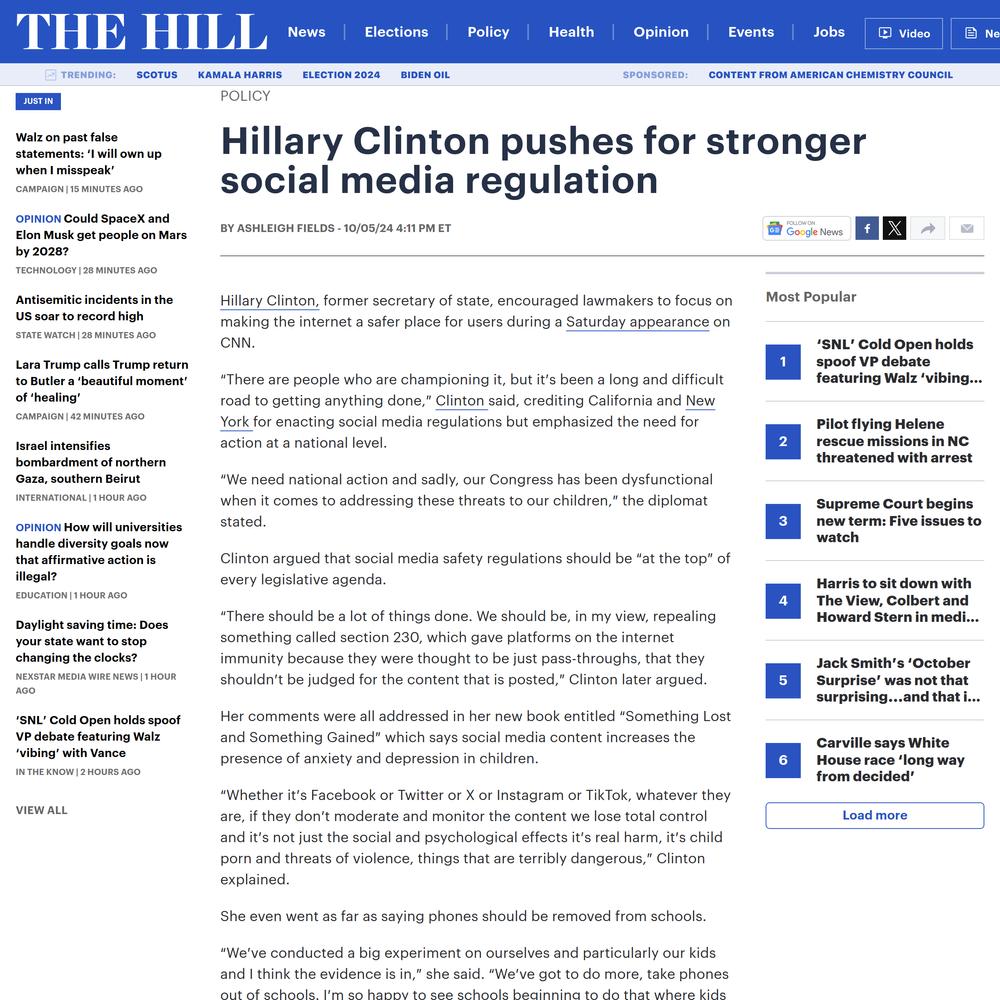 THE HILL News Elections Policy Health Opinion Events Jobs Video Ne

TRENDING: SCOTUS KAMALA HARRIS ELECTION 2024 BIDEN OIL SPONSORED: CONTENT FROM AMERICAN CHEMISTRY COUNCIL

JUST IN

Walz on past false statements: 'I will own up when I misspeak'
CAMPAIGN | 15 MINUTES AGO

OPINION Could SpaceX and Elon Musk get people on Mars by 2028?
TECHNOLOGY | 28 MINUTES AGO

Antisemitic incidents in the US soar to record high
STATE WATCH | 28 MINUTES AGO

Lara Trump calls Trump return to Butler a 'beautiful moment' of 'healing'
CAMPAIGN | 42 MINUTES AGO

Israel intensifies bombardment of northern Gaza, southern Beirut
INTERNATIONAL | 1 HOUR AGO

OPINION How will universities handle diversity goals now that affirmative action is illegal?
EDUCATION | 1 HOUR AGO

Daylight saving time: Does your state want to stop changing the clocks?
NEXSTAR MEDIA WIRE NEWS | 1 HOUR AGO

'SNL' Cold Open holds spoof VP debate featuring Walz 'vibing' with Vance
IN THE KNOW | 2 HOURS AGO

VIEW ALL

POLICY

Hillary Clinton pushes for stronger social media regulation

BY ASHLEIGH FIELDS - 10/05/24 4:11 PM ET

FOLLOW ON Google News

Hillary Clinton, former secretary of state, encouraged lawmakers to focus on making the internet a safer place for users during a Saturday appearance on CNN.

"There are people who are championing it, but it's been a long and difficult road to getting anything done," Clinton said, crediting California and New York for enacting social media regulations but emphasized the need for action at a national level.

"We need national action and sadly, our Congress has been dysfunctional when it comes to addressing these threats to our children," the diplomat stated.

Clinton argued that social media safety regulations should be "at the top" of every legislative agenda.

"There should be a lot of things done. We should be, in my view, repealing something called section 230, which gave platforms on the internet immunity because they were thought to be just pass-throughs, that they shouldn't be judged for the content that is posted," Clinton later argued.

Her comments were all addressed in her new book entitled "Something Lost and Something Gained" which says social media content increases the presence of anxiety and depression in children.

"Whether it's Facebook or Twitter or X or Instagram or TikTok, whatever they are, if they don't moderate and monitor the content we lose total control and it's not just the social and psychological effects it's real harm, it's child porn and threats of violence, things that are terribly dangerous," Clinton explained.

She even went as far as saying phones should be removed from schools.

"We've conducted a big experiment on ourselves and particularly our kids and I think the evidence is in," she said. "We've got to do more, take phones out of schools. I'm so happy to see schools beginning to do that where kids

Most Popular

1 'SNL' Cold Open holds spoof VP debate featuring Walz 'vibing...

2 Pilot flying Helene rescue missions in NC threatened with arrest

3 Supreme Court begins new term: Five issues to watch

4 Harris to sit down with The View, Colbert and Howard Stern in medi...

5 Jack Smith's 'October Surprise' was not that surprising...and that i...

6 Carville says White House race 'long way from decided'

Load more